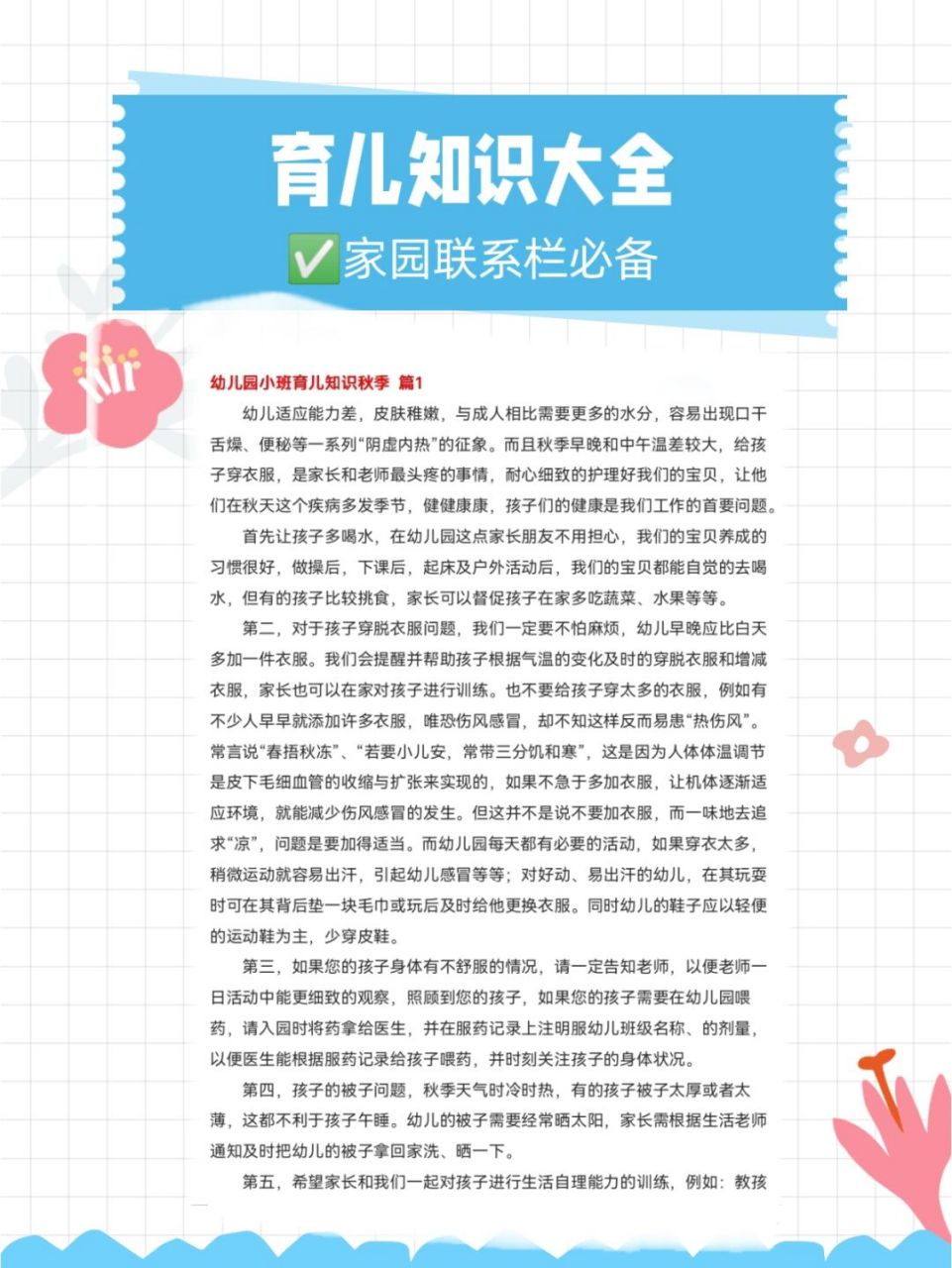 育儿知识大全

✅家园联系栏必备

幼儿园小班育儿知识秋季 篇1

幼儿适应能力差，皮肤稚嫩，与成人相比需要更多的水分，容易出现口干舌燥、便秘等一系列“阴虚内热”的征象。而且秋季早晚和中午温差较大，给孩子穿衣服，是家长和老师最头疼的事情，耐心细致的护理好我们的宝贝，让他们在秋天这个疾病多发季节，健健康康，孩子们的健康是我们工作的首要问题。

首先让孩子多喝水，在幼儿园这点家长朋友不用担心，我们的宝贝养成的习惯很好，做操后，下课后，起床及户外活动后，我们的宝贝都能自觉的去喝水，但有的孩子比较挑食，家长可以督促孩子在家多吃蔬菜、水果等等。

第二，对于孩子穿脱衣服问题，我们一定要不怕麻烦，幼儿早晚应比白天多加一件衣服。我们会提醒并帮助孩子根据气温的变化及时的穿脱衣服和增减衣服，家长也可以在家对孩子进行训练。也不要给孩子穿太多的衣服，例如有不少人早早就添加许多衣服，唯恐伤风感冒，却不知这样反而易患“热伤风”。常言说“春捂秋冻”、“若要小儿安，常带三分饥和寒”，这是因为人体体温调节是皮下毛细血管的收缩与扩张来实现的，如果不急于多加衣服，让机体逐渐适应环境，就能减少伤风感冒的发生。但这并不是说不要加衣服，而一味地去追求“凉”，问题是要加得适当。而幼儿园每天都有必要的活动，如果穿衣太多，稍微运动就容易出汗，引起幼儿感冒等等；对好动、易出汗的幼儿，在其玩耍时可在其背后垫一块毛巾或玩后及时给他更换衣服。同时幼儿的鞋子应以轻便的运动鞋为主，少穿皮鞋。

第三，如果您的孩子身体有不舒服的情况，请一定告知老师，以便老师一日活动中能更细致的观察，照顾到您的孩子，如果您的孩子需要在幼儿园喂药，请入园时将药拿给医生，并在服药记录上注明服幼儿班级名称、的剂量，以便医生能根据服药记录给孩子喂药，并时刻关注孩子的身体状况。

第四，孩子的被子问题，秋季天气时冷时热，有的孩子被子太厚或者太薄，这都不利于孩子午睡。幼儿的被子需要经常晒太阳，家长需根据生活老师通知及时把幼儿的被子拿回家洗、晒一下。

第五，希望家长和我们一起对孩子进行生活自理能力的训练，例如：教孩